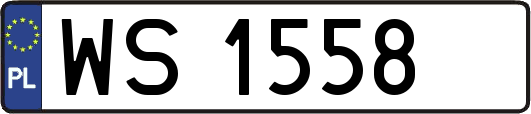 PL
WS 1558